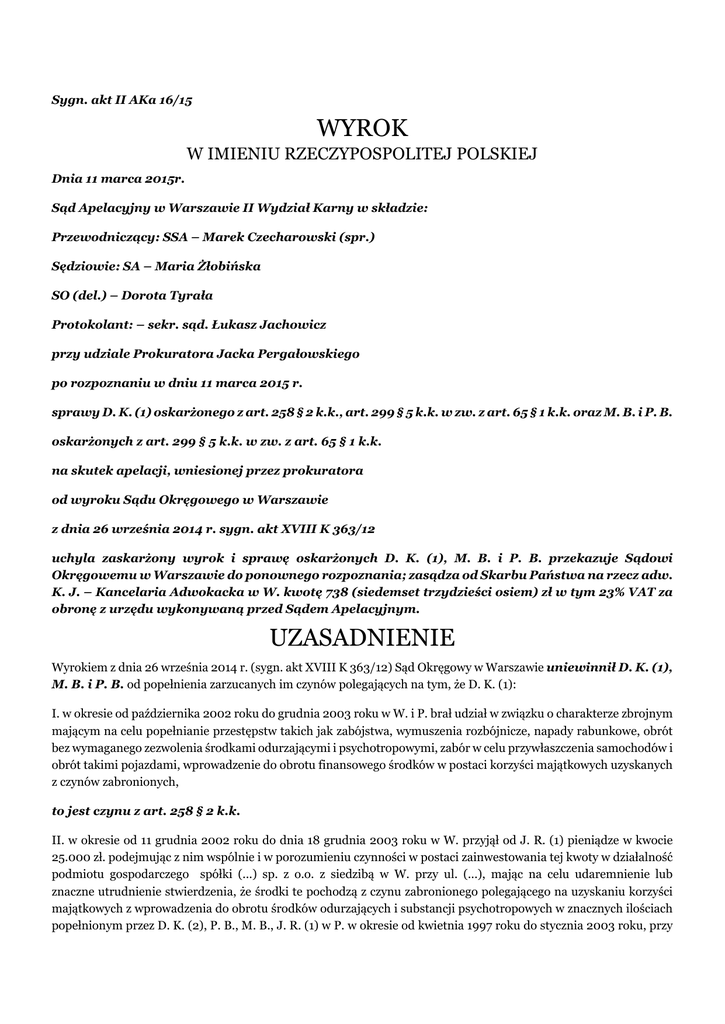 Sygn. akt II AKa 16/15

WYROK
W IMIENIU RZECZYPOSPOLITEJ POLSKIEJ

Dnia 11 marca 2015r.

Sąd Apelacyjny w Warszawie II Wydział Karny w składzie:

Przewodniczący: SSA – Marek Czecharowski (spr.)

Sędziowie: SA – Maria Żłobińska

SO (del.) – Dorota Tyrała

Protokolant: – sekr. sąd. Łukasz Jachowicz

przy udziale Prokuratora Jacka Pergałowskiego

po rozpoznaniu w dniu 11 marca 2015 r.

sprawy D. K. (1) oskarżonego z art. 258 § 2 k.k., art. 299 § 5 k.k. w zw. z art. 65 § 1 k.k. oraz M. B. i P. B.

oskarżonych z art. 299 § 5 k.k. w zw. z art. 65 § 1 k.k.

na skutek apelacji, wniesionej przez prokuratora

od wyroku Sądu Okręgowego w Warszawie

z dnia 26 września 2014 r. sygn. akt XVIII K 363/12

uchyla zaskarżony wyrok i sprawę oskarżonych D. K. (1), M. B. i P. B. przekazuje Sądowi Okręgowemu w Warszawie do ponownego rozpoznania; zasądza od Skarbu Państwa na rzecz adw. K. J. – Kancelaria Adwokacka w W. kwotę 738 (siedemset trzydzieści osiem) zł w tym 23% VAT za obronę z urzędu wykonywaną przed Sądem Apelacyjnym.

UZASADNIENIE

Wyrokiem z dnia 26 września 2014 r. (sygn. akt XVIII K 363/12) Sąd Okręgowy w Warszawie uniewinnił D. K. (1), M. B. i P. B. od popełnienia zarzucanych im czynów polegających na tym, że D. K. (1):

I. w okresie od października 2002 roku do grudnia 2003 roku w W. i P. brał udział w związku o charakterze zbrojnym mającym na celu popełnianie przestępstw takich jak zabójstwa, wymuszenia rozbójnicze, napady rabunkowe, obrót bez wymaganego zezwolenia środkami odurzającymi i psychotropowymi, zabór w celu przywłaszczenia samochodów i obrót takimi pojazdami, wprowadzenie do obrotu finansowego środków w postaci korzyści majątkowych uzyskanych z czynów zabronionych,

to jest czynu z art. 258 § 2 k.k.

II. w okresie od 11 grudnia 2002 roku do dnia 18 grudnia 2003 roku w W. przyjął od J. R. (1) pieniądze w kwocie 25.000 zł. podejmując z nim wspólnie i w porozumieniu czynności w postaci zainwestowania tej kwoty w działalność podmiotu gospodarczego spółki (...) sp. z o.o. z siedzibą w W. przy ul. (...), mając na celu udaremnienie lub znaczne utrudnienie stwierdzenia, że środki te pochodzą z czynu zabronionego polegającego na uzyskaniu korzyści majątkowych z wprowadzenia do obrotu środków odurzających i substancji psychotropowych w znacznych ilościach popełnionym przez D. K. (2), P. B., M. B., J. R. (1) w P. w okresie od kwietnia 1997 roku do stycznia 2003 roku, przy